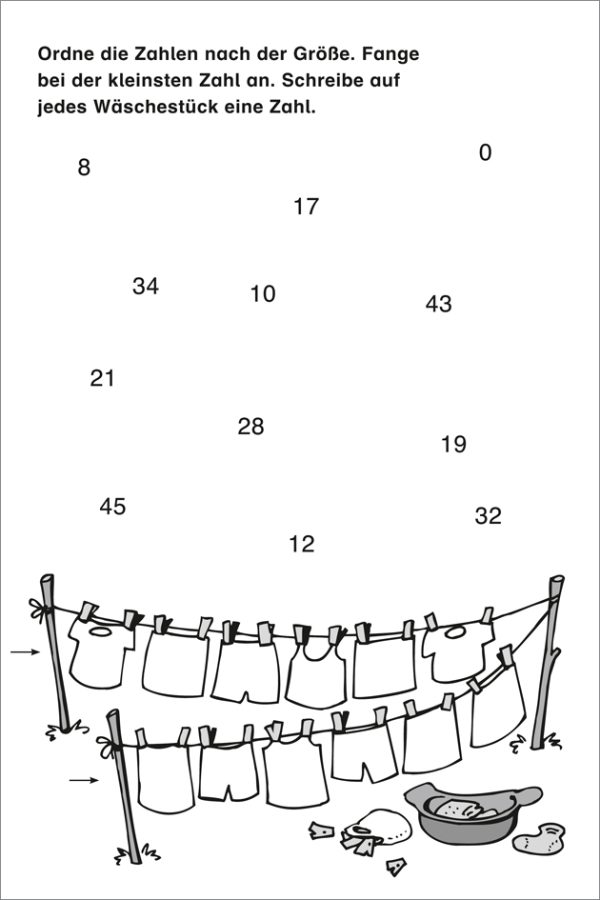 Ordne die Zahlen nach der Größe. Fange bei der kleinsten Zahl an. Schreibe auf jedes Wäschestück eine Zahl.

8

0

17

34

10

43

21

28

19

45

32

12